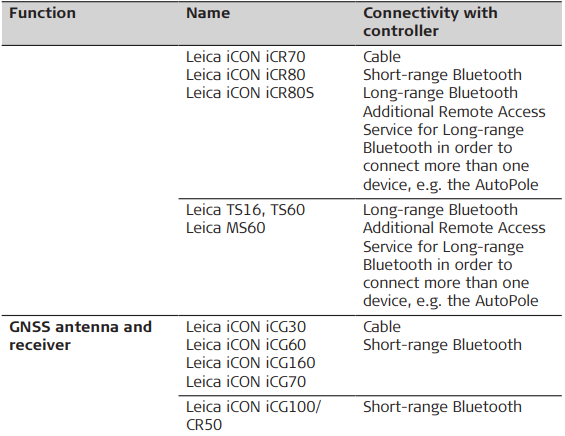 | Function | Name | Connectivity with controller |
|---|---|---|
|  | Leica iCON iCR70 Leica iCON iCR80 Leica iCON iCR80S | Cable Short-range Bluetooth Long-range Bluetooth Additional Remote Access Service for Long-range Bluetooth in order to connect more than one device, e.g. the AutoPole |
|  | Leica TS16, TS60 Leica MS60 | Long-range Bluetooth Additional Remote Access Service for Long-range Bluetooth in order to connect more than one device, e.g. the AutoPole |
| GNSS antenna and receiver | Leica iCON iCG30 Leica iCON iCG60 Leica iCON iCG160 Leica iCON iCG70 | Cable Short-range Bluetooth |
|  | Leica iCON iCG100/ CR50 | Short-range Bluetooth |